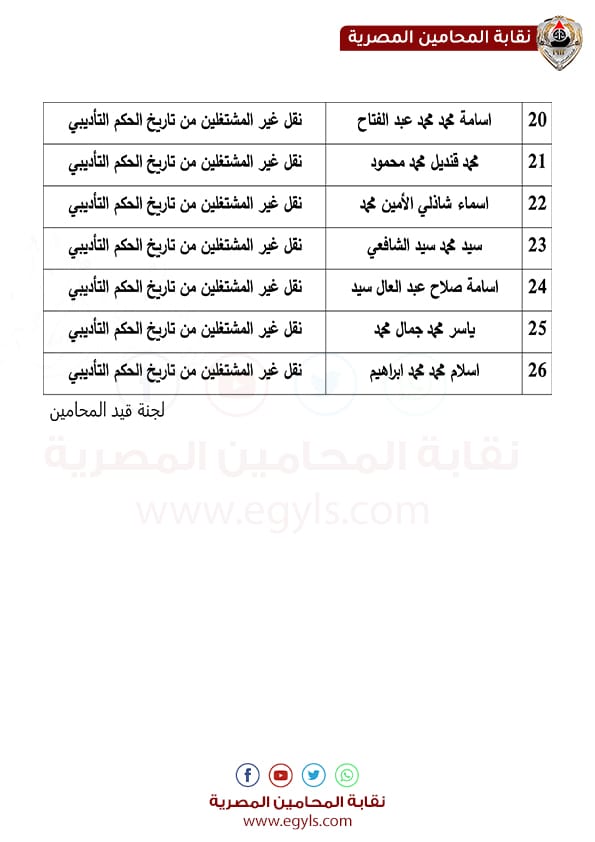 نقابة المحامين المصرية

| 20 | اسامة محمد محمد عبد الفتاح | نقل غير المشتغلين من تاريخ الحكم التأديبي |
|---|---|---|
| 21 | محمد قنديل محمد محمود | نقل غير المشتغلين من تاريخ الحكم التأديبي |
| 22 | اسماء شاذلي الأمين محمد | نقل غير المشتغلين من تاريخ الحكم التأديبي |
| 23 | سيد محمد سيد الشافعي | نقل غير المشتغلين من تاريخ الحكم التأديبي |
| 24 | اسامة صلاح عبد العال سيد | نقل غير المشتغلين من تاريخ الحكم التأديبي |
| 25 | ياسر محمد جمال محمد | نقل غير المشتغلين من تاريخ الحكم التأديبي |
| 26 | اسلام محمد محمد ابراهيم | نقل غير المشتغلين من تاريخ الحكم التأديبي |

لجنة قيد المحامين

نقابة المحامين المصرية
www.egyls.com

نقابة المحامين المصرية
www.egyls.com